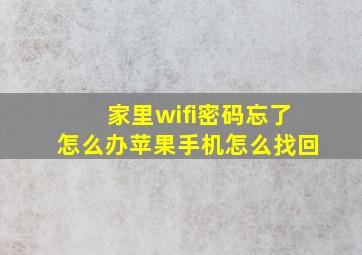 家里wifi密码忘了
怎么办苹果手机怎么找回